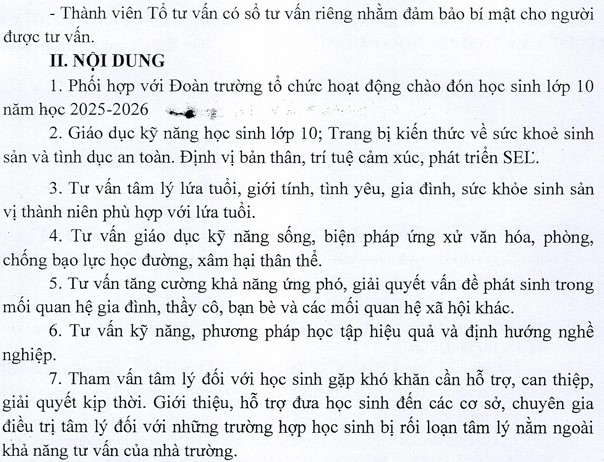 - Thành viên Tổ tư vấn có sổ tư vấn riêng nhằm đảm bảo bí mật cho người được tư vấn.

II. NỘI DUNG

1. Phối hợp với Đoàn trường tổ chức hoạt động chào đón học sinh lớp 10 năm học 2025-2026

2. Giáo dục kỹ năng học sinh lớp 10; Trang bị kiến thức về sức khoẻ sinh sản và tình dục an toàn. Định vị bản thân, trí tuệ cảm xúc, phát triển SEL.

3. Tư vấn tâm lý lứa tuổi, giới tính, tình yêu, gia đình, sức khỏe sinh sản vị thành niên phù hợp với lứa tuổi.

4. Tư vấn giáo dục kỹ năng sống, biện pháp ứng xử văn hóa, phòng, chống bạo lực học đường, xâm hại thân thể.

5. Tư vấn tăng cường khả năng ứng phó, giải quyết vấn đề phát sinh trong mối quan hệ gia đình, thầy cô, bạn bè và các mối quan hệ xã hội khác.

6. Tư vấn kỹ năng, phương pháp học tập hiệu quả và định hướng nghề nghiệp.

7. Tham vấn tâm lý đối với học sinh gặp khó khăn cần hỗ trợ, can thiệp, giải quyết kịp thời. Giới thiệu, hỗ trợ đưa học sinh đến các cơ sở, chuyên gia điều trị tâm lý đối với những trường hợp học sinh bị rối loạn tâm lý nằm ngoài khả năng tư vấn của nhà trường.